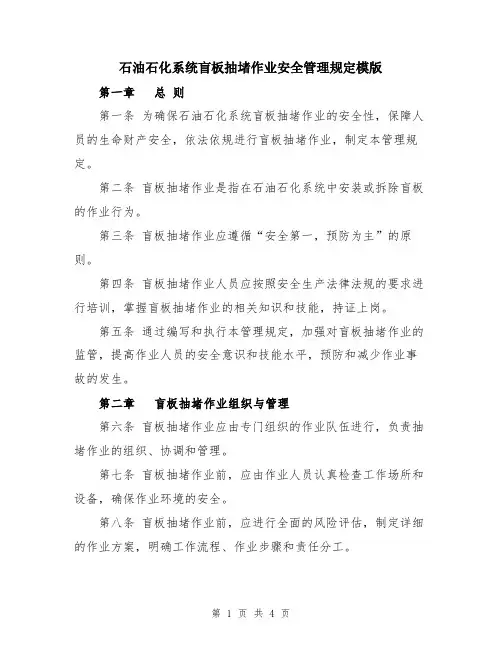 石油石化系统盲板抽堵作业安全管理规定模版

第一章　总 则

第一条 为确保石油石化系统盲板抽堵作业的安全性，保障人员的生命财产安全，依法依规进行盲板抽堵作业，制定本管理规定。

第二条 盲板抽堵作业是指在石油石化系统中安装或拆除盲板的作业行为。

第三条 盲板抽堵作业应遵循“安全第一，预防为主”的原则。

第四条 盲板抽堵作业人员应按照安全生产法律法规的要求进行培训，掌握盲板抽堵作业的相关知识和技能，持证上岗。

第五条 通过编写和执行本管理规定，加强对盲板抽堵作业的监管，提高作业人员的安全意识和技能水平，预防和减少作业事故的发生。

第二章　盲板抽堵作业组织与管理

第六条 盲板抽堵作业应由专门组织的作业队伍进行，负责抽堵作业的组织、协调和管理。

第七条 盲板抽堵作业前，应由作业人员认真检查工作场所和设备，确保作业环境的安全。

第八条 盲板抽堵作业前，应进行全面的风险评估，制定详细的作业方案，明确工作流程、作业步骤和责任分工。

第 1 页 共 4 页